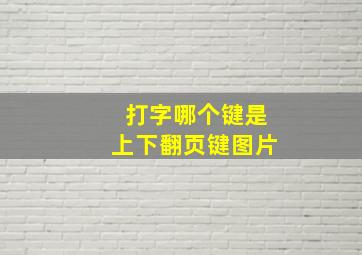 打字哪个键是
上下翻页键图片